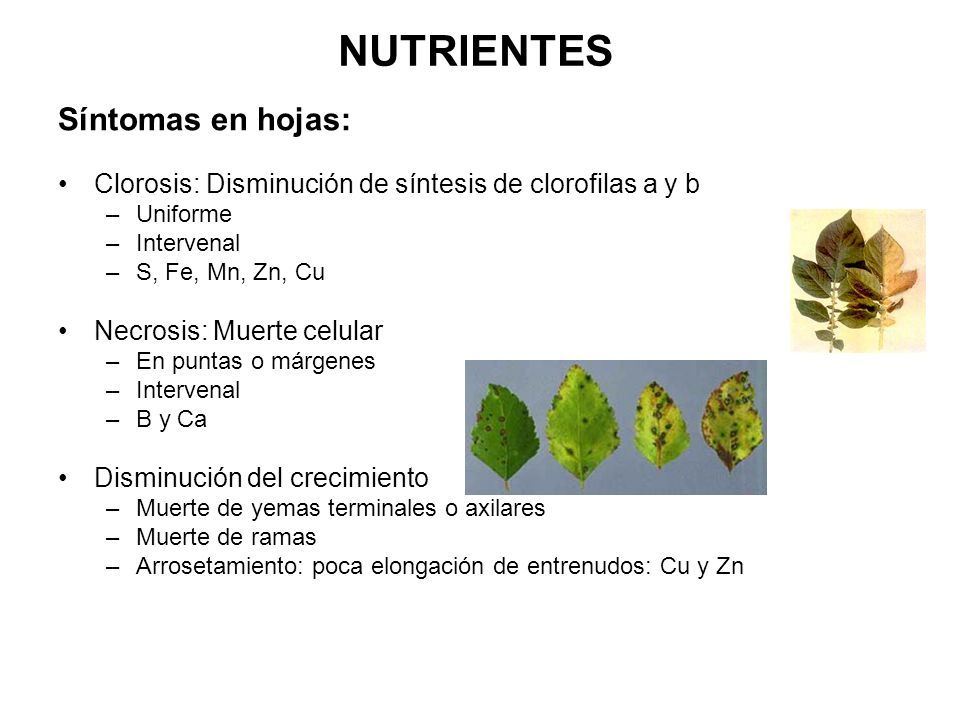 NUTRIENTES

Síntomas en hojas:

• Clorosis: Disminución de síntesis de clorofilas a y b
 – Uniforme
 – Intervenal
 – S, Fe, Mn, Zn, Cu

• Necrosis: Muerte celular
 – En puntas o márgenes
 – Intervenal
 – B y Ca

• Disminución del crecimiento
 – Muerte de yemas terminales o axilares
 – Muerte de ramas
 – Arrosetamiento: poca elongación de entrenudos: Cu y Zn